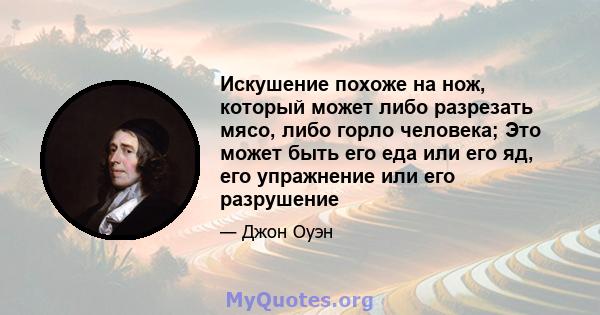 Искушение похоже на нож, который может либо разрезать мясо, либо горло человека; Это может быть его еда или его яд, его упражнение или его разрушение

— Джон Оуэн

MyQuotes.org